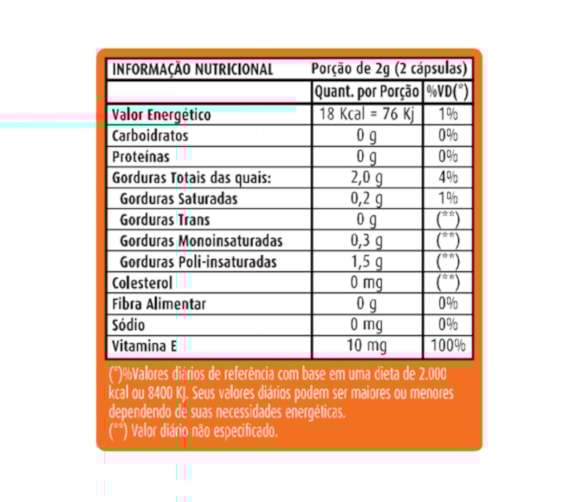 | INFORMAÇÃO NUTRICIONAL | Porção de 2g (2 cápsulas) | |
|---|---|---|
| | Quant. por Porção | %VD(*) |
| Valor Energético | 18 Kcal = 76 Kj | 1% |
| Carboidratos | 0 g | 0% |
| Proteínas | 0 g | 0% |
| Gorduras Totais das quais: | 2,0 g | 4% |
| Gorduras Saturadas | 0,2 g | 1% |
| Gorduras Trans | 0 g | (**) |
| Gorduras Monoinsaturadas | 0,3 g | (**) |
| Gorduras Poli-insaturadas | 1,5 g | (**) |
| Colesterol | 0 mg | (**) |
| Fibra Alimentar | 0 g | 0% |
| Sódio | 0 mg | 0% |
| Vitamina E | 10 mg | 100% |

(*)%Valores diários de referência com base em uma dieta de 2.000 kcal ou 8400 KJ. Seus valores diários podem ser maiores ou menores dependendo de suas necessidades energéticas.
(**) Valor diário não especificado.